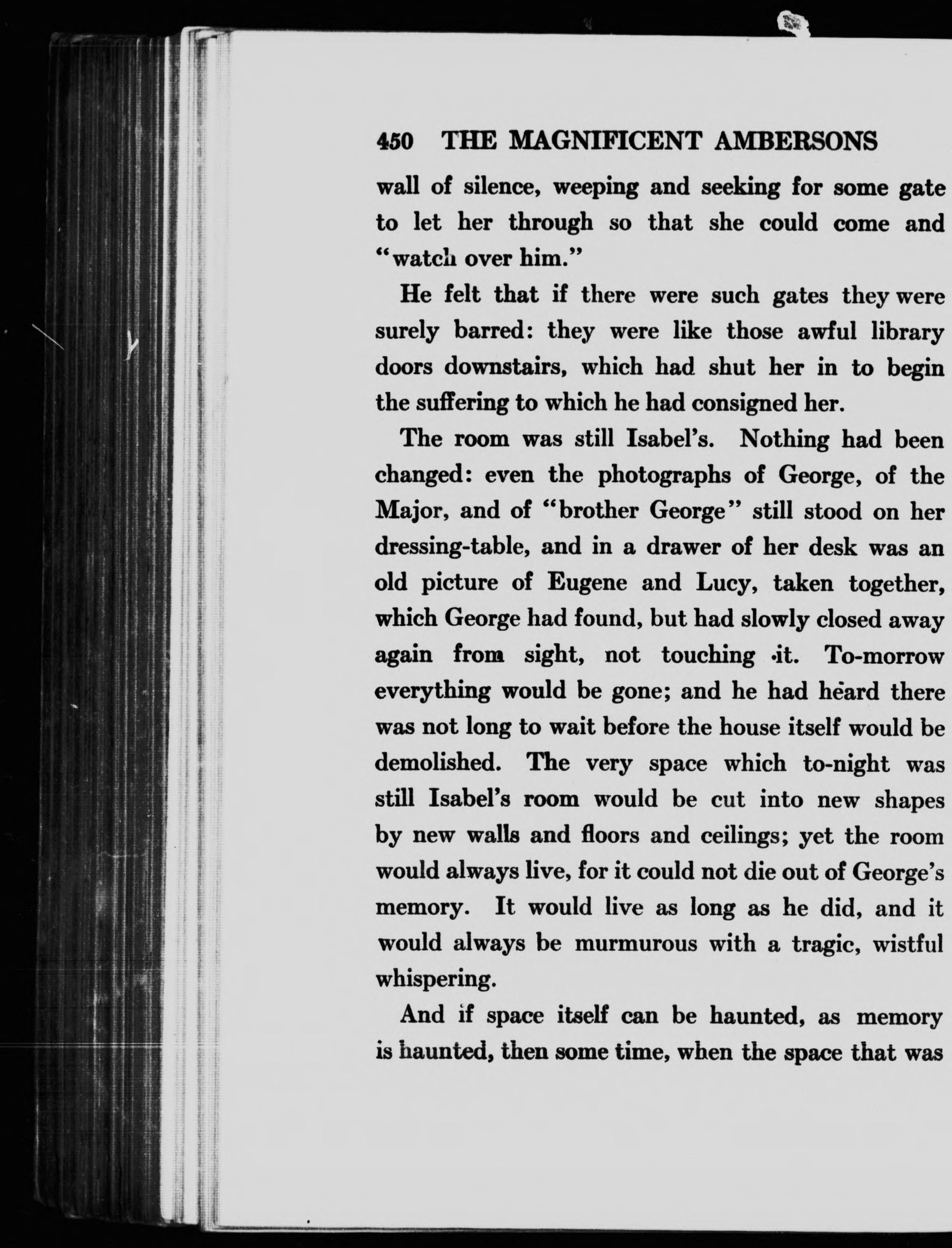 450 THE MAGNIFICENT AMBERSONS

wall of silence, weeping and seeking for some gate to let her through so that she could come and "watch over him."

He felt that if there were such gates they were surely barred: they were like those awful library doors downstairs, which had shut her in to begin the suffering to which he had consigned her.

The room was still Isabel's. Nothing had been changed: even the photographs of George, of the Major, and of "brother George" still stood on her dressing-table, and in a drawer of her desk was an old picture of Eugene and Lucy, taken together, which George had found, but had slowly closed away again from sight, not touching it. To-morrow everything would be gone; and he had heard there was not long to wait before the house itself would be demolished. The very space which to-night was still Isabel's room would be cut into new shapes by new walls and floors and ceilings; yet the room would always live, for it could not die out of George's memory. It would live as long as he did, and it would always be murmurous with a tragic, wistful whispering.

And if space itself can be haunted, as memory is haunted, then some time, when the space that was